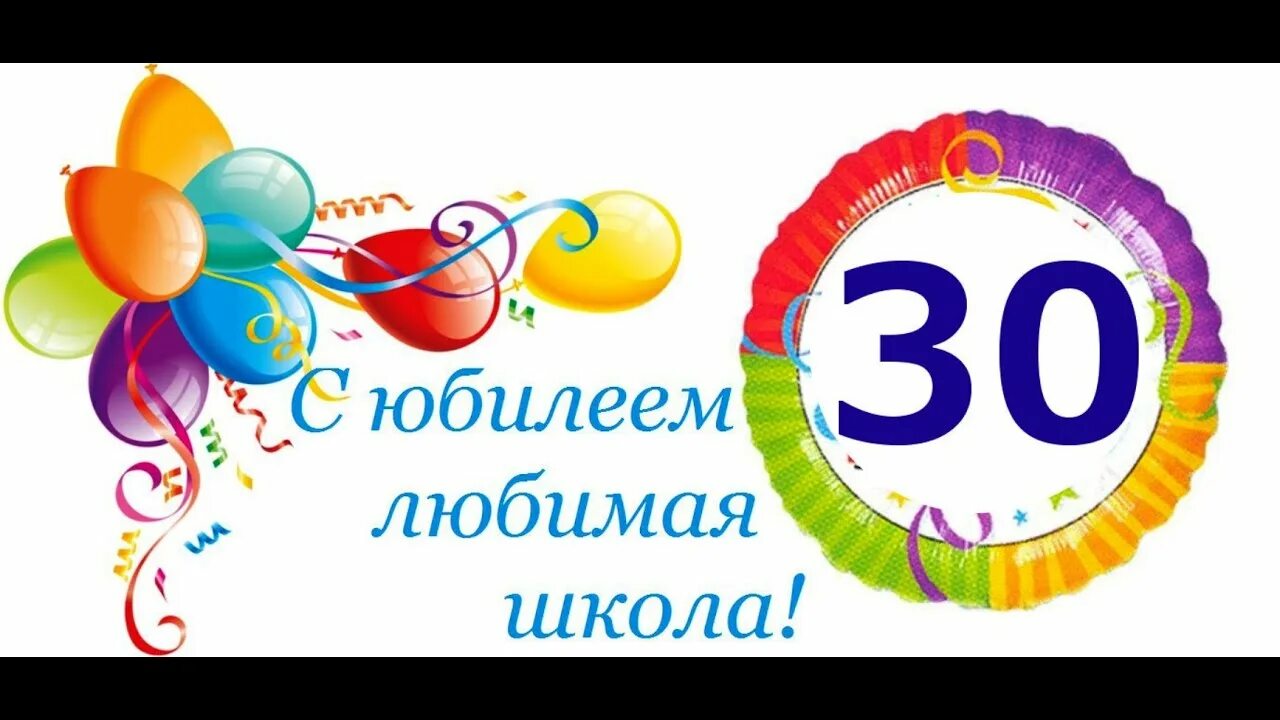 С юбилеем любимая школа!

30